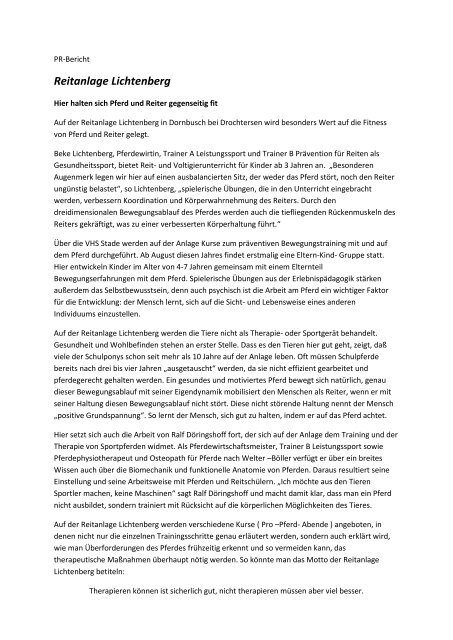 PR-Bericht

Reitanlage Lichtenberg

Hier halten sich Pferd und Reiter gegenseitig fit

Auf der Reitanlage Lichtenberg in Dornbusch bei Drochtersen wird besonders Wert auf die Fitness von Pferd und Reiter gelegt.

Beke Lichtenberg, Pferdewirtin, Trainer A Leistungssport und Trainer B Prävention für Reiten als Gesundheitssport, bietet Reit- und Voltigierunterricht für Kinder ab 3 Jahren an. „Besonderen Augenmerk legen wir hier auf einen ausbalancierten Sitz, der weder das Pferd stört, noch den Reiter ungünstig belastet", so Lichtenberg, „spielerische Übungen, die in den Unterricht eingebracht werden, verbessern Koordination und Körperwahrnehmung des Reiters. Durch den dreidimensionalen Bewegungsablauf des Pferdes werden auch die tiefliegenden Rückenmuskeln des Reiters gekräftigt, was zu einer verbesserten Körperhaltung führt."

Über die VHS Stade werden auf der Anlage Kurse zum präventiven Bewegungstraining mit und auf dem Pferd durchgeführt. Ab August diesen Jahres findet erstmalig eine Eltern-Kind- Gruppe statt. Hier entwickeln Kinder im Alter von 4-7 Jahren gemeinsam mit einem Elternteil Bewegungserfahrungen mit dem Pferd. Spielerische Übungen aus der Erlebnispädagogik stärken außerdem das Selbstbewusstsein, denn auch psychisch ist die Arbeit am Pferd ein wichtiger Faktor für die Entwicklung: der Mensch lernt, sich auf die Sicht- und Lebensweise eines anderen Individuums einzustellen.

Auf der Reitanlage Lichtenberg werden die Tiere nicht als Therapie- oder Sportgerät behandelt. Gesundheit und Wohlbefinden stehen an erster Stelle. Dass es den Tieren hier gut geht, zeigt, daß viele der Schulponys schon seit mehr als 10 Jahre auf der Anlage leben. Oft müssen Schulpferde bereits nach drei bis vier Jahren „ausgetauscht" werden, da sie nicht effizient gearbeitet und pferdegerecht gehalten werden. Ein gesundes und motiviertes Pferd bewegt sich natürlich, genau dieser Bewegungsablauf mit seiner Eigendynamik mobilisiert den Menschen als Reiter, wenn er mit seiner Haltung diesen Bewegungsablauf nicht stört. Diese nicht störende Haltung nennt der Mensch „positive Grundspannung". So lernt der Mensch, sich gut zu halten, indem er auf das Pferd achtet.

Hier setzt sich auch die Arbeit von Ralf Döringshoff fort, der sich auf der Anlage dem Training und der Therapie von Sportpferden widmet. Als Pferdewirtschaftsmeister, Trainer B Leistungssport sowie Pferdephysiotherapeut und Osteopath für Pferde nach Welter –Böller verfügt er über ein breites Wissen auch über die Biomechanik und funktionelle Anatomie von Pferden. Daraus resultiert seine Einstellung und seine Arbeitsweise mit Pferden und Reitschülern. „Ich möchte aus den Tieren Sportler machen, keine Maschinen" sagt Ralf Döringshoff und macht damit klar, dass man ein Pferd nicht ausbildet, sondern trainiert mit Rücksicht auf die körperlichen Möglichkeiten des Tieres.

Auf der Reitanlage Lichtenberg werden verschiedene Kurse ( Pro –Pferd- Abende ) angeboten, in denen nicht nur die einzelnen Trainingsschritte genau erläutert werden, sondern auch erklärt wird, wie man Überforderungen des Pferdes frühzeitig erkennt und so vermeiden kann, das therapeutische Maßnahmen überhaupt nötig werden. So könnte man das Motto der Reitanlage Lichtenberg betiteln:

Therapieren können ist sicherlich gut, nicht therapieren müssen aber viel besser.